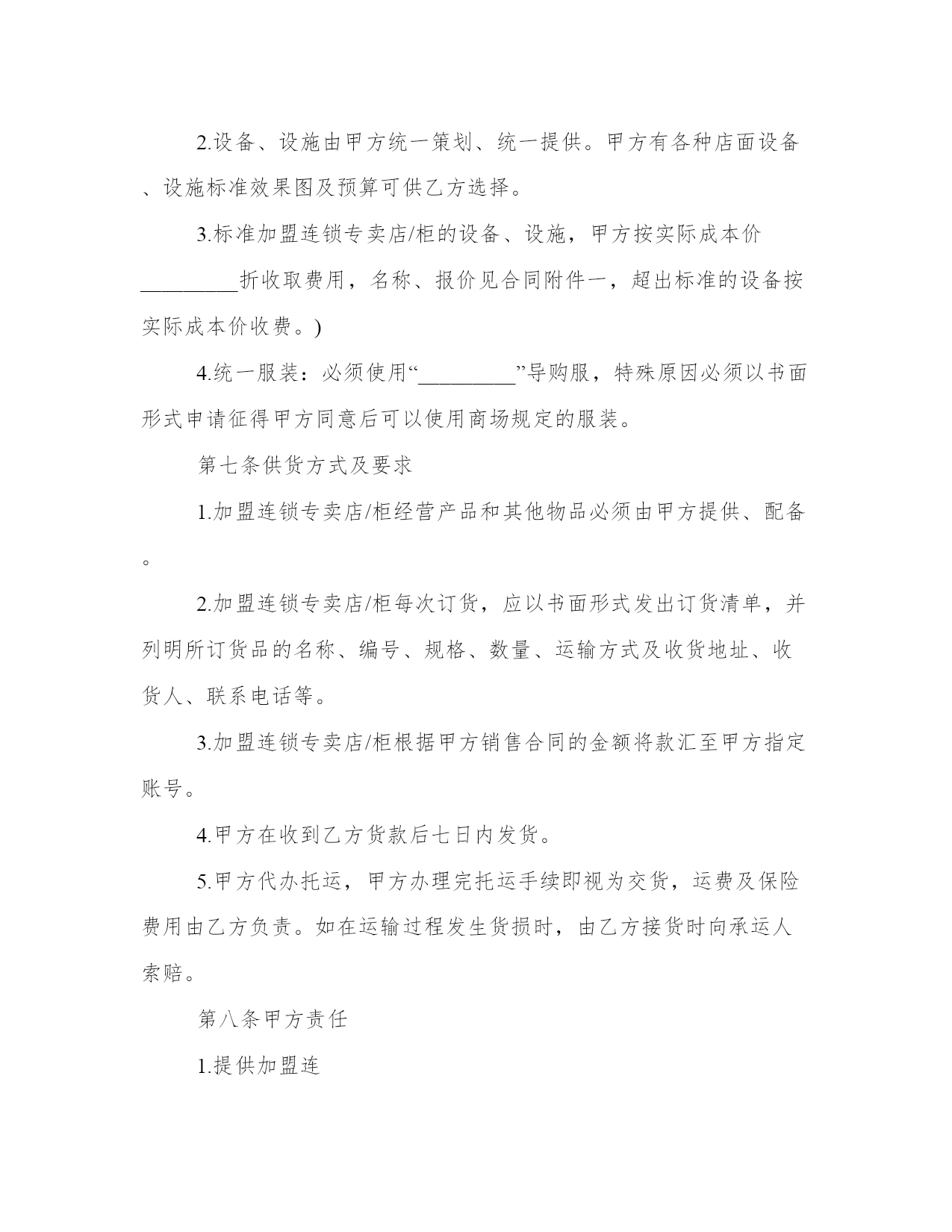 2.设备、设施由甲方统一策划、统一提供。甲方有各种店面设备、设施标准效果图及预算可供乙方选择。

3.标准加盟连锁专卖店/柜的设备、设施，甲方按实际成本价_________折收取费用，名称、报价见合同附件一，超出标准的设备按实际成本价收费。)

4.统一服装：必须使用“_________”导购服，特殊原因必须以书面形式申请征得甲方同意后可以使用商场规定的服装。

第七条供货方式及要求

1.加盟连锁专卖店/柜经营产品和其他物品必须由甲方提供、配备。

2.加盟连锁专卖店/柜每次订货，应以书面形式发出订货清单，并列明所订货品的名称、编号、规格、数量、运输方式及收货地址、收货人、联系电话等。

3.加盟连锁专卖店/柜根据甲方销售合同的金额将款汇至甲方指定账号。

4.甲方在收到乙方货款后七日内发货。

5.甲方代办托运，甲方办理完托运手续即视为交货，运费及保险费用由乙方负责。如在运输过程发生货损时，由乙方接货时向承运人索赔。

第八条甲方责任

1.提供加盟连